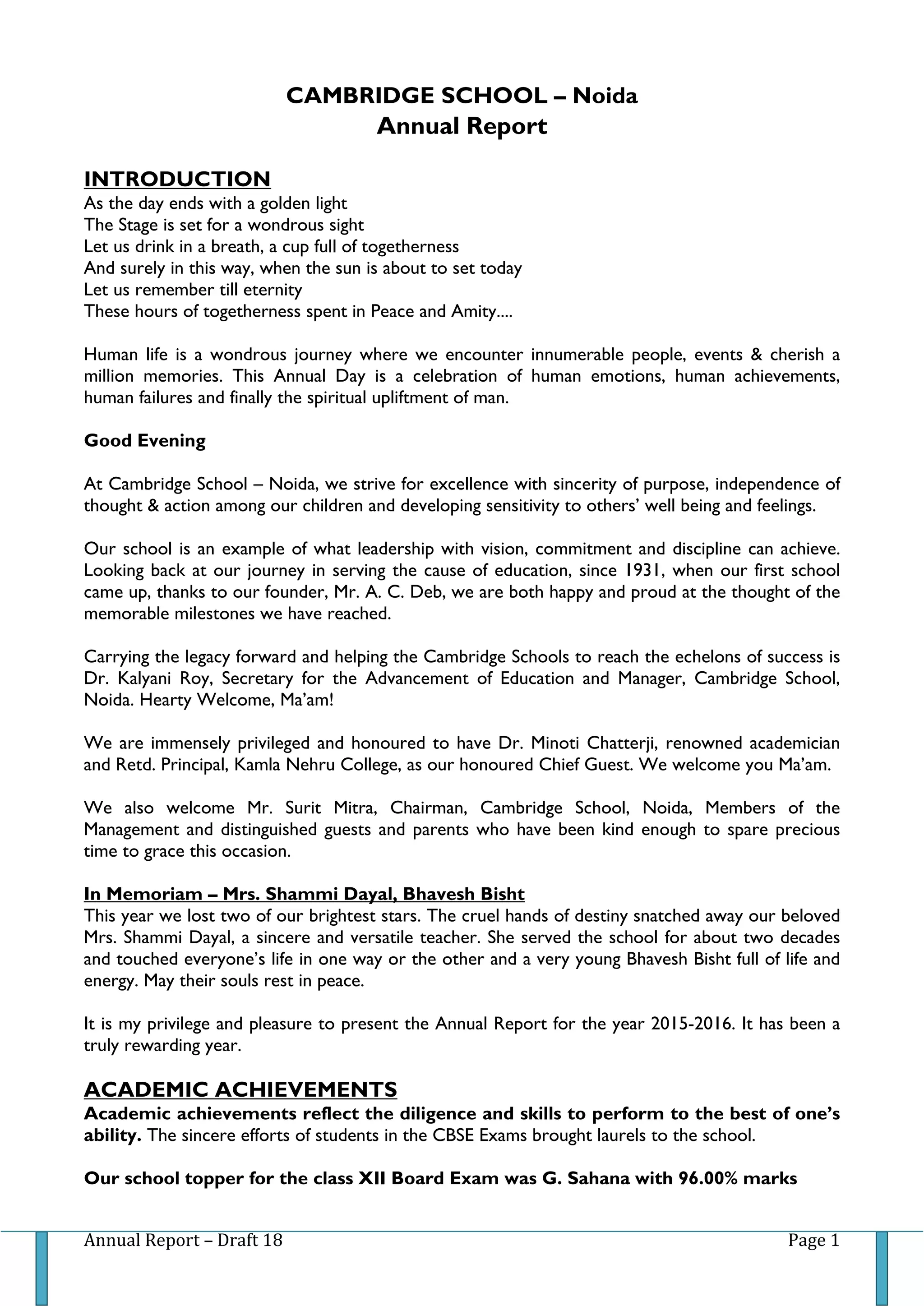 CAMBRIDGE SCHOOL – Noida
Annual Report

INTRODUCTION
As the day ends with a golden light
The Stage is set for a wondrous sight
Let us drink in a breath, a cup full of togetherness
And surely in this way, when the sun is about to set today
Let us remember till eternity
These hours of togetherness spent in Peace and Amity....

Human life is a wondrous journey where we encounter innumerable people, events & cherish a million memories. This Annual Day is a celebration of human emotions, human achievements, human failures and finally the spiritual upliftment of man.

Good Evening

At Cambridge School – Noida, we strive for excellence with sincerity of purpose, independence of thought & action among our children and developing sensitivity to others' well being and feelings.

Our school is an example of what leadership with vision, commitment and discipline can achieve. Looking back at our journey in serving the cause of education, since 1931, when our first school came up, thanks to our founder, Mr. A. C. Deb, we are both happy and proud at the thought of the memorable milestones we have reached.

Carrying the legacy forward and helping the Cambridge Schools to reach the echelons of success is Dr. Kalyani Roy, Secretary for the Advancement of Education and Manager, Cambridge School, Noida. Hearty Welcome, Ma'am!

We are immensely privileged and honoured to have Dr. Minoti Chatterji, renowned academician and Retd. Principal, Kamla Nehru College, as our honoured Chief Guest. We welcome you Ma'am.

We also welcome Mr. Surit Mitra, Chairman, Cambridge School, Noida, Members of the Management and distinguished guests and parents who have been kind enough to spare precious time to grace this occasion.

In Memoriam – Mrs. Shammi Dayal, Bhavesh Bisht
This year we lost two of our brightest stars. The cruel hands of destiny snatched away our beloved Mrs. Shammi Dayal, a sincere and versatile teacher. She served the school for about two decades and touched everyone's life in one way or the other and a very young Bhavesh Bisht full of life and energy. May their souls rest in peace.

It is my privilege and pleasure to present the Annual Report for the year 2015-2016. It has been a truly rewarding year.

ACADEMIC ACHIEVEMENTS
Academic achievements reflect the diligence and skills to perform to the best of one's ability. The sincere efforts of students in the CBSE Exams brought laurels to the school.

Our school topper for the class XII Board Exam was G. Sahana with 96.00% marks

Annual Report – Draft 18 Page 1